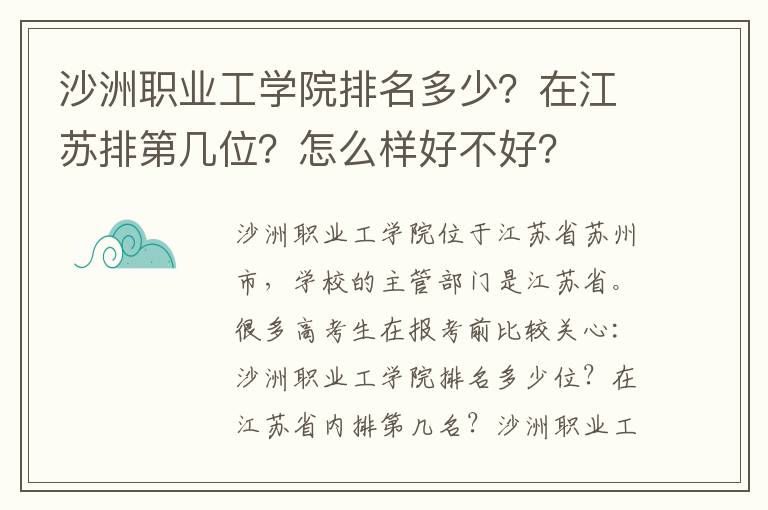 沙洲职业工学院排名多少？在江苏排第几位？怎么样好不好？

沙洲职业工学院位于江苏省苏州市，学校的主管部门是江苏省。很多高考生在报考前比较关心：沙洲职业工学院排名多少位？在江苏省内排第几名？沙洲职业工